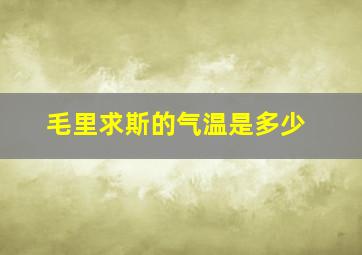 毛里求斯的气温是多少